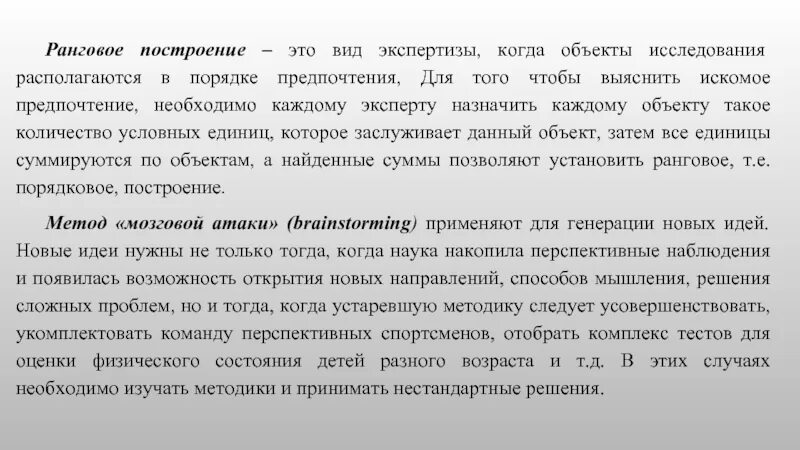 Ранговое построение – это вид экспертизы, когда объекты исследования располагаются в порядке предпочтения, Для того чтобы выяснить искомое предпочтение, необходимо каждому эксперту назначить каждому объекту такое количество условных единиц, которое заслуживает данный объект, затем все единицы суммируются по объектам, а найденные суммы позволяют установить ранговое, т.е. порядковое, построение.

Метод «мозговой атаки» (brainstorming) применяют для генерации новых идей. Новые идеи нужны не только тогда, когда наука накопила перспективные наблюдения и появилась возможность открытия новых направлений, способов мышления, решения сложных проблем, но и тогда, когда устаревшую методику следует усовершенствовать, укомплектовать команду перспективных спортсменов, отобрать комплекс тестов для оценки физического состояния детей разного возраста и т.д. В этих случаях необходимо изучать методики и принимать нестандартные решения.